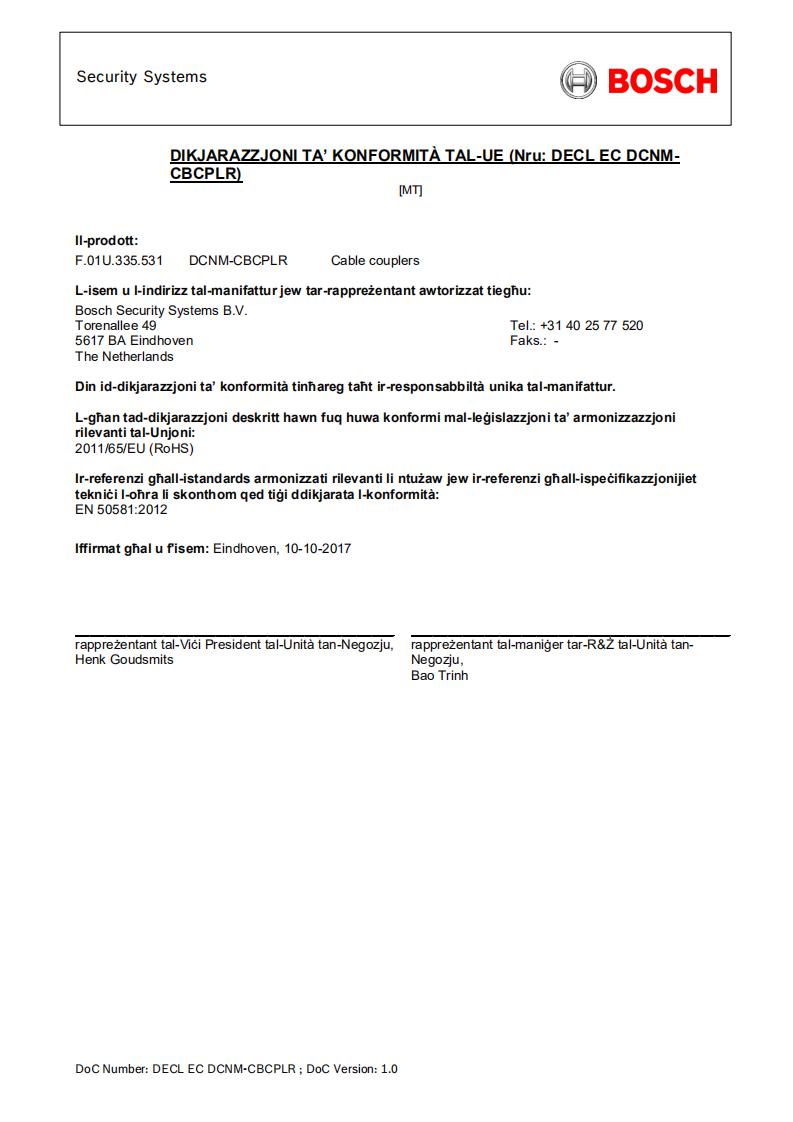 Security Systems

BOSCH

DIKJARAZZJONI TA' KONFORMITÀ TAL-UE (Nru: DECL EC DCNM-CBCPLR)

[MT]

Il-prodott:
F.01U.335.531 DCNM-CBCPLR Cable couplers

L-isem u l-indirizz tal-manifattur jew tar-rappreżentant awtorizzat tiegħu:
Bosch Security Systems B.V.
Torenallee 49
5617 BA Eindhoven
The Netherlands

Tel.: +31 40 25 77 520
Faks.: -

Din id-dikjarazzjoni ta' konformità tinħareg taħt ir-responsabbiltà unika tal-manifattur.

L-għan tad-dikjarazzjoni deskritt hawn fuq huwa konformi mal-leġislazzjoni ta' armonizzazzjoni rilevanti tal-Unjoni:
2011/65/EU (RoHS)

Ir-referenzi għall-istandards armonizzati rilevanti li ntużaw jew ir-referenzi għall-ispeċifikazzjonijiet tekniċi l-oħra li skonthom qed tiġi ddikjarata l-konformità:
EN 50581:2012

Iffirmat għal u f'isem: Eindhoven, 10-10-2017

rappreżentant tal-Viċi President tal-Unità tan-Negozju,
Henk Goudsmits

rappreżentant tal-maniġer tar-R&Ż tal-Unità tan-Negozju,
Bao Trinh

DoC Number: DECL EC DCNM-CBCPLR ; DoC Version: 1.0